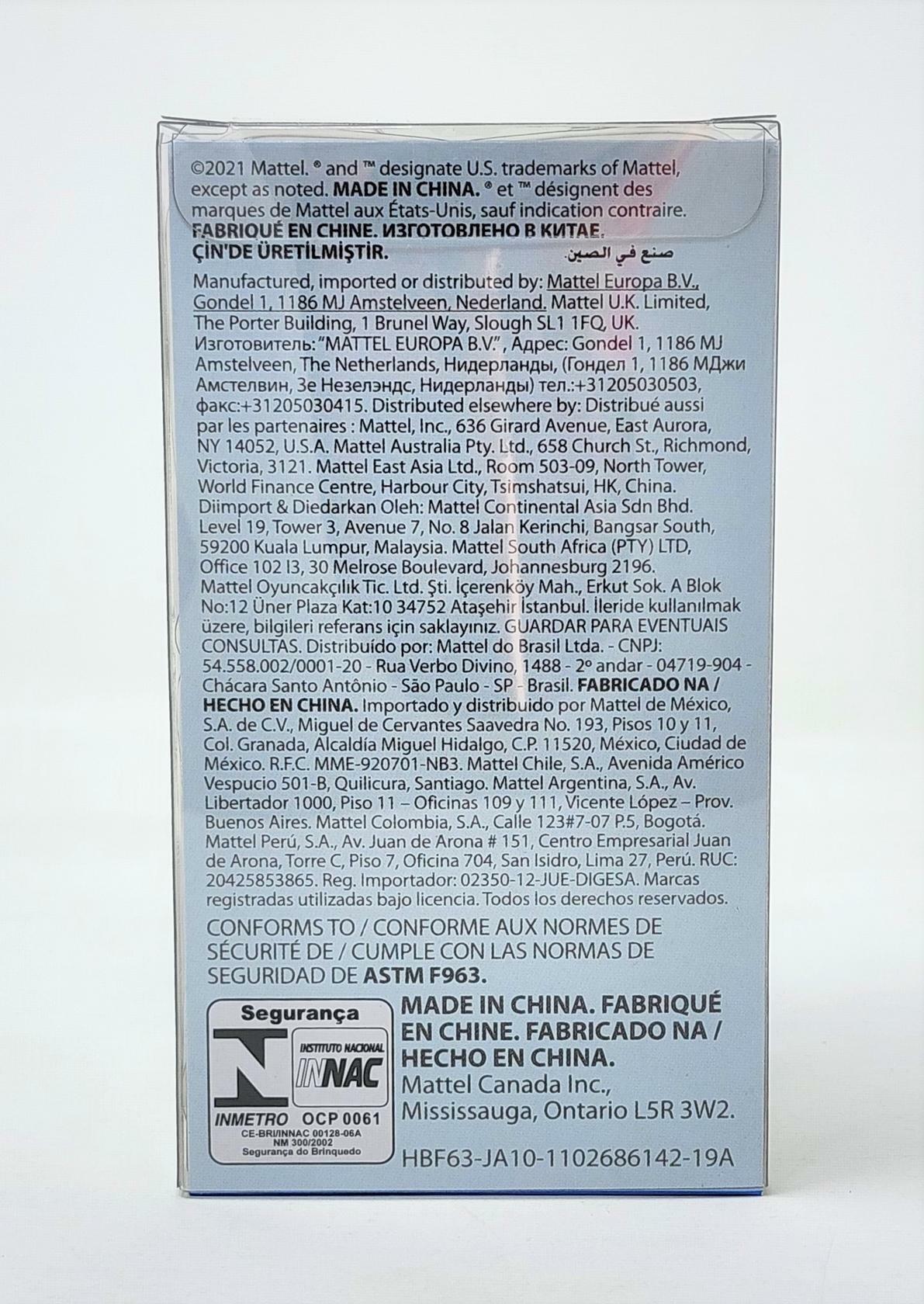 ©2021 Mattel. ® and ™ designate U.S. trademarks of Mattel, except as noted. MADE IN CHINA. ® et ™ désignent des marques de Mattel aux États-Unis, sauf indication contraire. FABRIQUÉ EN CHINE. ИЗГОТОВЛЕНО В КИТАЕ. ÇİN'DE ÜRETİLMİŞTİR. صنع في الصين

Manufactured, imported or distributed by: Mattel Europa B.V., Gondel 1, 1186 MJ Amstelveen, Nederland. Mattel U.K. Limited, The Porter Building, 1 Brunel Way, Slough SL1 1FQ, UK. Изготовитель: "MATTEL EUROPA B.V.", Адрес: Gondel 1, 1186 MJ Amstelveen, The Netherlands, Нидерланды, (Гондел 1, 1186 МДжи Амстелвин, Зе Незелэндс, Нидерланды) тел.:+31205030503, факс:+31205030415. Distributed elsewhere by: Distribué aussi par les partenaires : Mattel, Inc., 636 Girard Avenue, East Aurora, NY 14052, U.S.A. Mattel Australia Pty. Ltd., 658 Church St., Richmond, Victoria, 3121. Mattel East Asia Ltd., Room 503-09, North Tower, World Finance Centre, Harbour City, Tsimshatsui, HK, China. Diimport & Diedarkan Oleh: Mattel Continental Asia Sdn Bhd. Level 19, Tower 3, Avenue 7, No. 8 Jalan Kerinchi, Bangsar South, 59200 Kuala Lumpur, Malaysia. Mattel South Africa (PTY) LTD, Office 102 I3, 30 Melrose Boulevard, Johannesburg 2196. Mattel Oyuncakçılık Tic. Ltd. Şti. İçerenköy Mah., Erkut Sok. A Blok No:12 Üner Plaza Kat:10 34752 Ataşehir İstanbul. İleride kullanılmak üzere, bilgileri referans için saklayınız. GUARDAR PARA EVENTUAIS CONSULTAS. Distribuído por: Mattel do Brasil Ltda. - CNPJ: 54.558.002/0001-20 - Rua Verbo Divino, 1488 - 2º andar - 04719-904 - Chácara Santo Antônio - São Paulo - SP - Brasil. FABRICADO NA / HECHO EN CHINA. Importado y distribuido por Mattel de México, S.A. de C.V., Miguel de Cervantes Saavedra No. 193, Pisos 10 y 11, Col. Granada, Alcaldía Miguel Hidalgo, C.P. 11520, México, Ciudad de México. R.F.C. MME-920701-NB3. Mattel Chile, S.A., Avenida Américo Vespucio 501-B, Quilicura, Santiago. Mattel Argentina, S.A., Av. Libertador 1000, Piso 11 – Oficinas 109 y 111, Vicente López – Prov. Buenos Aires. Mattel Colombia, S.A., Calle 123#7-07 P.5, Bogotá. Mattel Perú, S.A., Av. Juan de Arona # 151, Centro Empresarial Juan de Arona, Torre C, Piso 7, Oficina 704, San Isidro, Lima 27, Perú. RUC: 20425853865. Reg. Importador: 02350-12-JUE-DIGESA. Marcas registradas utilizadas bajo licencia. Todos los derechos reservados.

CONFORMS TO / CONFORME AUX NORMES DE SÉCURITÉ DE / CUMPLE CON LAS NORMAS DE SEGURIDAD DE ASTM F963.

Segurança
INSTITUTO NACIONAL
INNAC
INMETRO OCP 0061
CE-BRI/INNAC 00128-06A
NM 300/2002
Segurança do Brinquedo

MADE IN CHINA. FABRIQUÉ EN CHINE. FABRICADO NA / HECHO EN CHINA.
Mattel Canada Inc., Mississauga, Ontario L5R 3W2.

HBF63-JA10-1102686142-19A